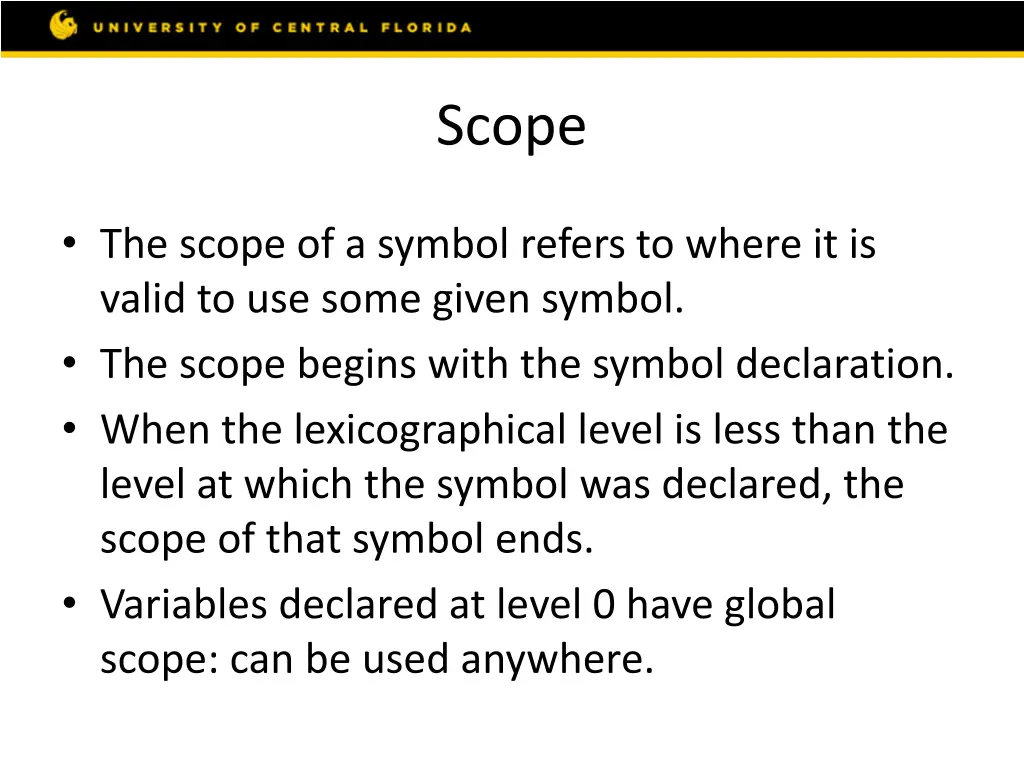 UNIVERSITY OF CENTRAL FLORIDA

Scope

• The scope of a symbol refers to where it is valid to use some given symbol.
• The scope begins with the symbol declaration.
• When the lexicographical level is less than the level at which the symbol was declared, the scope of that symbol ends.
• Variables declared at level 0 have global scope: can be used anywhere.